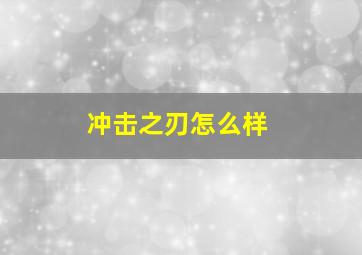 冲击之刃怎么样